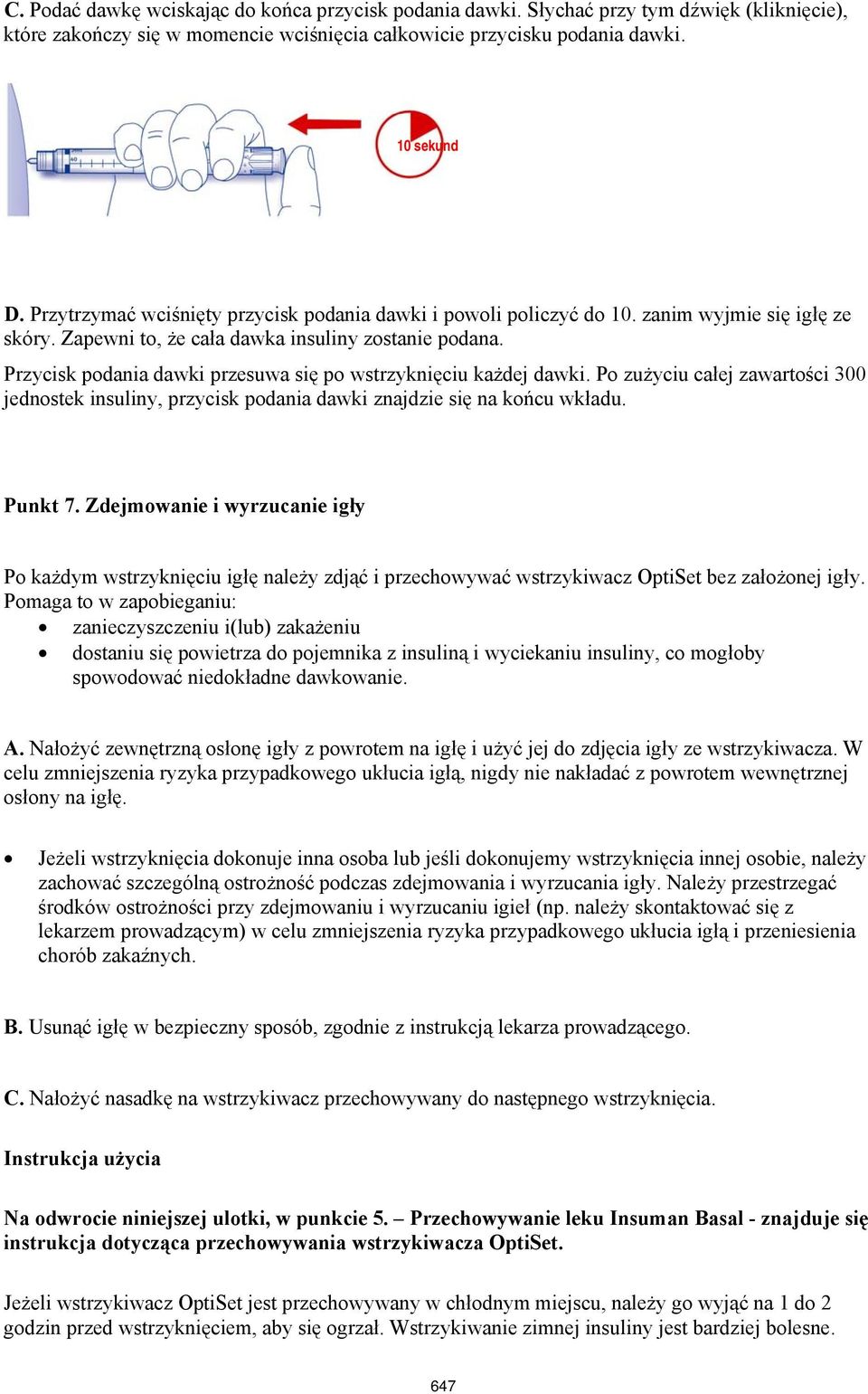 C. Podać dawkę wciskając do końca przycisk podania dawki. Słychać przy tym dźwięk (kliknięcie), które zakończy się w momencie wciśnięcia całkowicie przycisku podania dawki.

10 sekund

D. Przytrzymać wciśnięty przycisk podania dawki i powoli policzyć do 10. zanim wyjmie się igłę ze skóry. Zapewni to, że cała dawka insuliny zostanie podana.

Przycisk podania dawki przesuwa się po wstrzyknięciu każdej dawki. Po zużyciu całej zawartości 300 jednostek insuliny, przycisk podania dawki znajdzie się na końcu wkładu.

Punkt 7. Zdejmowanie i wyrzucanie igły

Po każdym wstrzyknięciu igłę należy zdjąć i przechowywać wstrzykiwacz OptiSet bez założonej igły. Pomaga to w zapobieganiu:
• zanieczyszczeniu i(lub) zakażeniu
• dostaniu się powietrza do pojemnika z insuliną i wyciekaniu insuliny, co mogłoby spowodować niedokładne dawkowanie.

A. Nałożyć zewnętrzną osłonę igły z powrotem na igłę i użyć jej do zdjęcia igły ze wstrzykiwacza. W celu zmniejszenia ryzyka przypadkowego ukłucia igłą, nigdy nie nakładać z powrotem wewnętrznej osłony na igłę.

• Jeżeli wstrzyknięcia dokonuje inna osoba lub jeśli dokonujemy wstrzyknięcia innej osobie, należy zachować szczególną ostrożność podczas zdejmowania i wyrzucania igły. Należy przestrzegać środków ostrożności przy zdejmowaniu i wyrzucaniu igieł (np. należy skontaktować się z lekarzem prowadzącym) w celu zmniejszenia ryzyka przypadkowego ukłucia igłą i przeniesienia chorób zakaźnych.

B. Usunąć igłę w bezpieczny sposób, zgodnie z instrukcją lekarza prowadzącego.

C. Nałożyć nasadkę na wstrzykiwacz przechowywany do następnego wstrzyknięcia.

Instrukcja użycia

Na odwrocie niniejszej ulotki, w punkcie 5. – Przechowywanie leku Insuman Basal - znajduje się instrukcja dotycząca przechowywania wstrzykiwacza OptiSet.

Jeżeli wstrzykiwacz OptiSet jest przechowywany w chłodnym miejscu, należy go wyjąć na 1 do 2 godzin przed wstrzyknięciem, aby się ogrzał. Wstrzykiwanie zimnej insuliny jest bardziej bolesne.

647